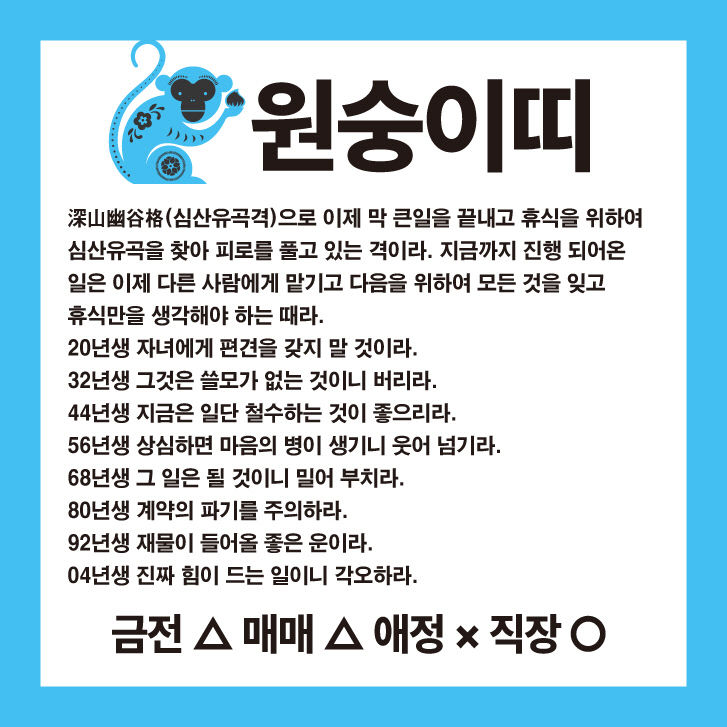 원숭이띠

深山幽谷格(심산유곡격)으로 이제 막 큰일을 끝내고 휴식을 위하여 심산유곡을 찾아 피로를 풀고 있는 격이라. 지금까지 진행 되어온 일은 이제 다른 사람에게 맡기고 다음을 위하여 모든 것을 잊고 휴식만을 생각해야 하는 때라.

20년생 자녀에게 편견을 갖지 말 것이라.
32년생 그것은 쓸모가 없는 것이니 버리라.
44년생 지금은 일단 철수하는 것이 좋으리라.
56년생 상심하면 마음의 병이 생기니 웃어 넘기라.
68년생 그 일은 될 것이니 밀어 부치라.
80년생 계약의 파기를 주의하라.
92년생 재물이 들어올 좋은 운이라.
04년생 진짜 힘이 드는 일이니 각오하라.

금전 △ 매매 △ 애정 × 직장 ○